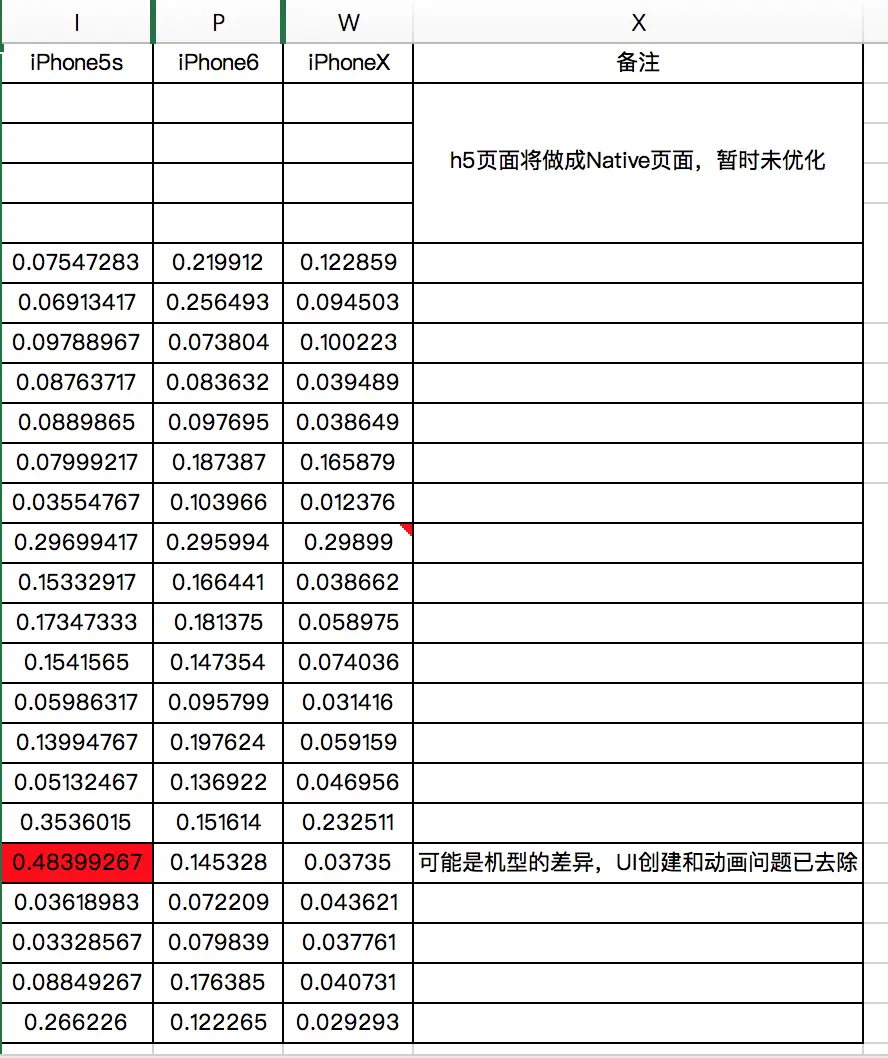 | I | P | W | X |
|---|---|---|---|
| iPhone5s | iPhone6 | iPhoneX | 备注 |
| | | | h5页面将做成Native页面，暂时未优化 |
| | | | |
| | | | |
| | | | |
| 0.07547283 | 0.219912 | 0.122859 | |
| 0.06913417 | 0.256493 | 0.094503 | |
| 0.09788967 | 0.073804 | 0.100223 | |
| 0.08763717 | 0.083632 | 0.039489 | |
| 0.0889865 | 0.097695 | 0.038649 | |
| 0.07999217 | 0.187387 | 0.165879 | |
| 0.03554767 | 0.103966 | 0.012376 | |
| 0.29699417 | 0.295994 | 0.29899 | |
| 0.15332917 | 0.166441 | 0.038662 | |
| 0.17347333 | 0.181375 | 0.058975 | |
| 0.1541565 | 0.147354 | 0.074036 | |
| 0.05986317 | 0.095799 | 0.031416 | |
| 0.13994767 | 0.197624 | 0.059159 | |
| 0.05132467 | 0.136922 | 0.046956 | |
| 0.3536015 | 0.151614 | 0.232511 | |
| 0.48399267 | 0.145328 | 0.03735 | 可能是机型的差异，UI创建和动画问题已去除 |
| 0.03618983 | 0.072209 | 0.043621 | |
| 0.03328567 | 0.079839 | 0.037761 | |
| 0.08849267 | 0.176385 | 0.040731 | |
| 0.266226 | 0.122265 | 0.029293 | |